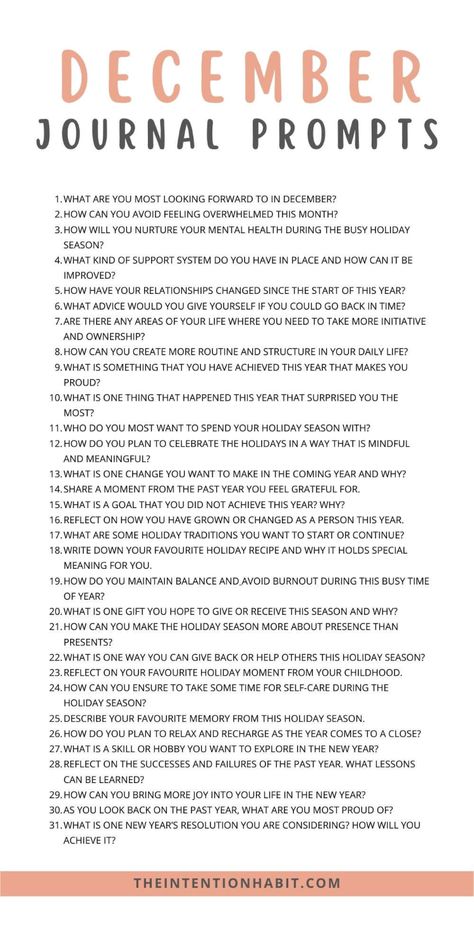 DECEMBER
JOURNAL PROMPTS

1. WHAT ARE YOU MOST LOOKING FORWARD TO IN DECEMBER?
2. HOW CAN YOU AVOID FEELING OVERWHELMED THIS MONTH?
3. HOW WILL YOU NURTURE YOUR MENTAL HEALTH DURING THE BUSY HOLIDAY SEASON?
4. WHAT KIND OF SUPPORT SYSTEM DO YOU HAVE IN PLACE AND HOW CAN IT BE IMPROVED?
5. HOW HAVE YOUR RELATIONSHIPS CHANGED SINCE THE START OF THIS YEAR?
6. WHAT ADVICE WOULD YOU GIVE YOURSELF IF YOU COULD GO BACK IN TIME?
7. ARE THERE ANY AREAS OF YOUR LIFE WHERE YOU NEED TO TAKE MORE INITIATIVE AND OWNERSHIP?
8. HOW CAN YOU CREATE MORE ROUTINE AND STRUCTURE IN YOUR DAILY LIFE?
9. WHAT IS SOMETHING THAT YOU HAVE ACHIEVED THIS YEAR THAT MAKES YOU PROUD?
10. WHAT IS ONE THING THAT HAPPENED THIS YEAR THAT SURPRISED YOU THE MOST?
11. WHO DO YOU MOST WANT TO SPEND YOUR HOLIDAY SEASON WITH?
12. HOW DO YOU PLAN TO CELEBRATE THE HOLIDAYS IN A WAY THAT IS MINDFUL AND MEANINGFUL?
13. WHAT IS ONE CHANGE YOU WANT TO MAKE IN THE COMING YEAR AND WHY?
14. SHARE A MOMENT FROM THE PAST YEAR YOU FEEL GRATEFUL FOR.
15. WHAT IS A GOAL THAT YOU DID NOT ACHIEVE THIS YEAR? WHY?
16. REFLECT ON HOW YOU HAVE GROWN OR CHANGED AS A PERSON THIS YEAR.
17. WHAT ARE SOME HOLIDAY TRADITIONS YOU WANT TO START OR CONTINUE?
18. WRITE DOWN YOUR FAVOURITE HOLIDAY RECIPE AND WHY IT HOLDS SPECIAL MEANING FOR YOU.
19. HOW DO YOU MAINTAIN BALANCE AND AVOID BURNOUT DURING THIS BUSY TIME OF YEAR?
20. WHAT IS ONE GIFT YOU HOPE TO GIVE OR RECEIVE THIS SEASON AND WHY?
21. HOW CAN YOU MAKE THE HOLIDAY SEASON MORE ABOUT PRESENCE THAN PRESENTS?
22. WHAT IS ONE WAY YOU CAN GIVE BACK OR HELP OTHERS THIS HOLIDAY SEASON?
23. REFLECT ON YOUR FAVOURITE HOLIDAY MOMENT FROM YOUR CHILDHOOD.
24. HOW CAN YOU ENSURE TO TAKE SOME TIME FOR SELF-CARE DURING THE HOLIDAY SEASON?
25. DESCRIBE YOUR FAVOURITE MEMORY FROM THIS HOLIDAY SEASON.
26. HOW DO YOU PLAN TO RELAX AND RECHARGE AS THE YEAR COMES TO A CLOSE?
27. WHAT IS A SKILL OR HOBBY YOU WANT TO EXPLORE IN THE NEW YEAR?
28. REFLECT ON THE SUCCESSES AND FAILURES OF THE PAST YEAR. WHAT LESSONS CAN BE LEARNED?
29. HOW CAN YOU BRING MORE JOY INTO YOUR LIFE IN THE NEW YEAR?
30. AS YOU LOOK BACK ON THE PAST YEAR, WHAT ARE YOU MOST PROUD OF?
31. WHAT IS ONE NEW YEAR'S RESOLUTION YOU ARE CONSIDERING? HOW WILL YOU ACHIEVE IT?

THEINTENTIONHABIT.COM